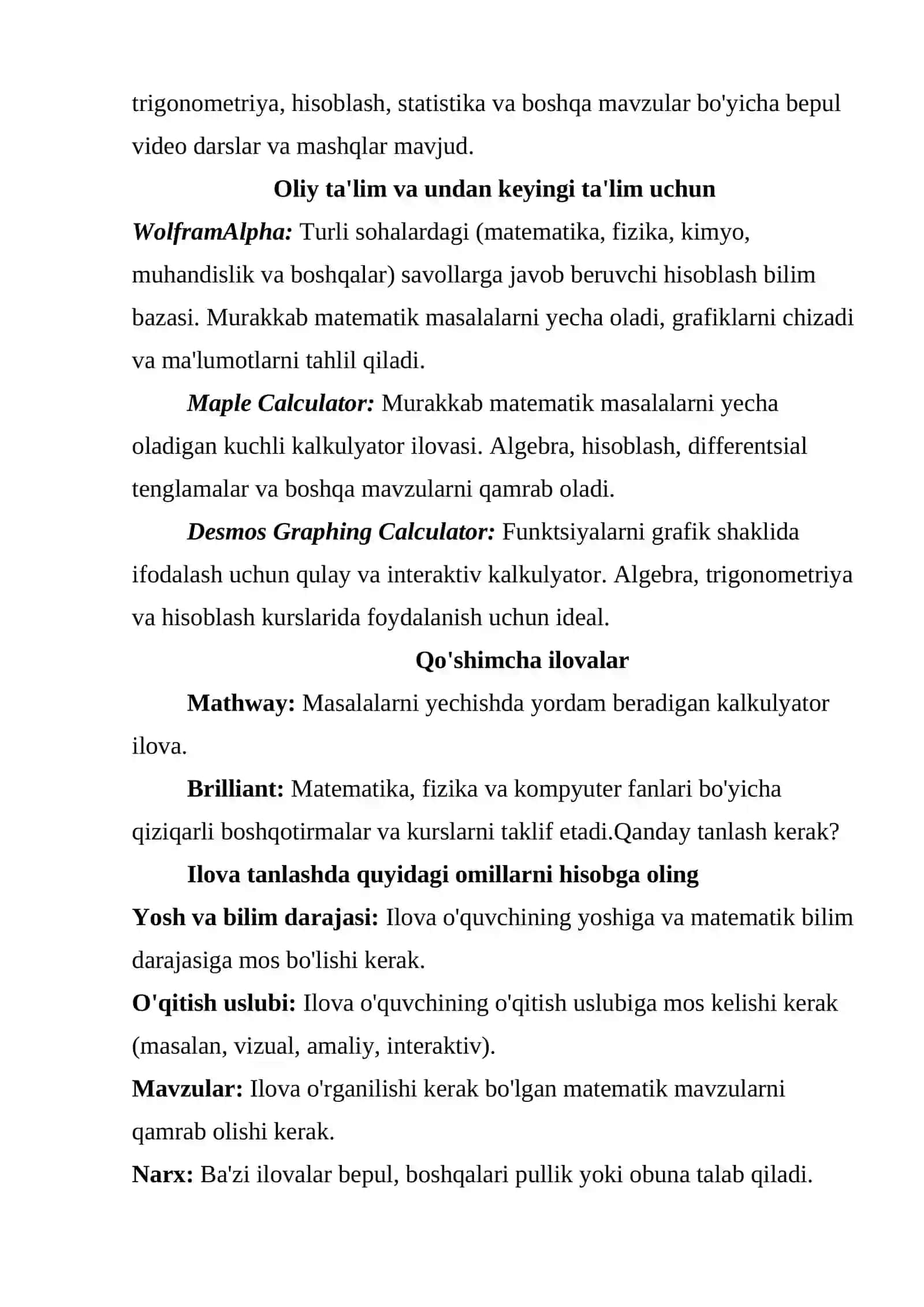 trigonometriya, hisoblash, statistika va boshqa mavzular bo'yicha bepul video darslar va mashqlar mavjud.

Oliy ta'lim va undan keyingi ta'lim uchun

WolframAlpha: Turli sohalardagi (matematika, fizika, kimyo, muhandislik va boshqalar) savollarga javob beruvchi hisoblash bilim bazasi. Murakkab matematik masalalarni yecha oladi, grafiklarni chizadi va ma'lumotlarni tahlil qiladi.

Maple Calculator: Murakkab matematik masalalarni yecha oladigan kuchli kalkulyator ilovasi. Algebra, hisoblash, differentsial tenglamalar va boshqa mavzularni qamrab oladi.

Desmos Graphing Calculator: Funktsiyalarni grafik shaklida ifodalash uchun qulay va interaktiv kalkulyator. Algebra, trigonometriya va hisoblash kurslarida foydalanish uchun ideal.

Qo'shimcha ilovalar

Mathway: Masalalarni yechishda yordam beradigan kalkulyator ilova.

Brilliant: Matematika, fizika va kompyuter fanlari bo'yicha qiziqarli boshqotirmalar va kurslarni taklif etadi.Qanday tanlash kerak?

Ilova tanlashda quyidagi omillarni hisobga oling

Yosh va bilim darajasi: Ilova o'quvchining yoshiga va matematik bilim darajasiga mos bo'lishi kerak.

O'qitish uslubi: Ilova o'quvchining o'qitish uslubiga mos kelishi kerak (masalan, vizual, amaliy, interaktiv).

Mavzular: Ilova o'rganilishi kerak bo'lgan matematik mavzularni qamrab olishi kerak.

Narx: Ba'zi ilovalar bepul, boshqalari pullik yoki obuna talab qiladi.